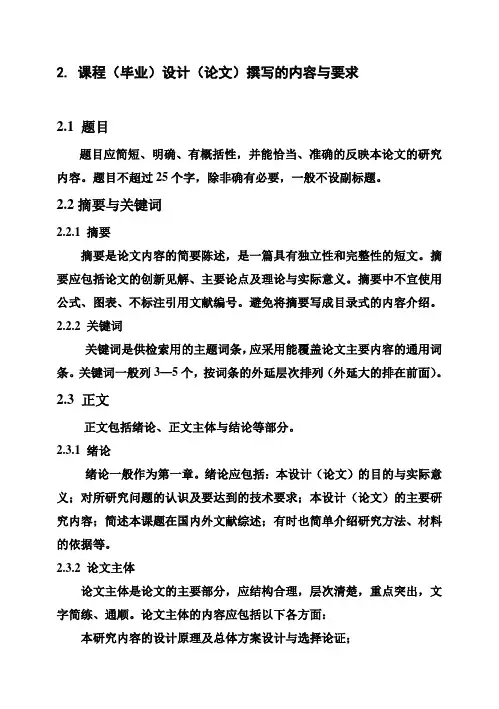 2. 课程（毕业）设计（论文）撰写的内容与要求

2.1 题目

题目应简短、明确、有概括性，并能恰当、准确的反映本论文的研究内容。题目不超过 25 个字，除非确有必要，一般不设副标题。

2.2 摘要与关键词

2.2.1 摘要

摘要是论文内容的简要陈述，是一篇具有独立性和完整性的短文。摘要应包括论文的创新见解、主要论点及理论与实际意义。摘要中不宜使用公式、图表、不标注引用文献编号。避免将摘要写成目录式的内容介绍。

2.2.2 关键词

关键词是供检索用的主题词条，应采用能覆盖论文主要内容的通用词条。关键词一般列 3—5 个，按词条的外延层次排列（外延大的排在前面）。

2.3 正文

正文包括绪论、正文主体与结论等部分。

2.3.1 绪论

绪论一般作为第一章。绪论应包括：本设计（论文）的目的与实际意义；对所研究问题的认识及要达到的技术要求；本设计（论文）的主要研究内容；简述本课题在国内外文献综述；有时也简单介绍研究方法、材料的依据等。

2.3.2 论文主体

论文主体是论文的主要部分，应结构合理，层次清楚，重点突出，文字简练、通顺。论文主体的内容应包括以下各方面：

本研究内容的设计原理及总体方案设计与选择论证；